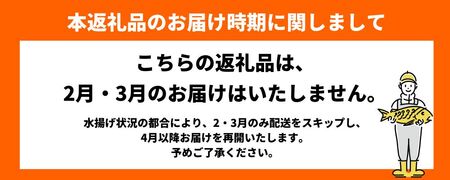 本返礼品のお届け時期に関しまして

こちらの返礼品は、
2月・3月のお届けはいたしません。

水揚げ状況の都合により、2・3月のみ配送をスキップし、
4月以降お届けを再開いたします。
予めご了承ください。